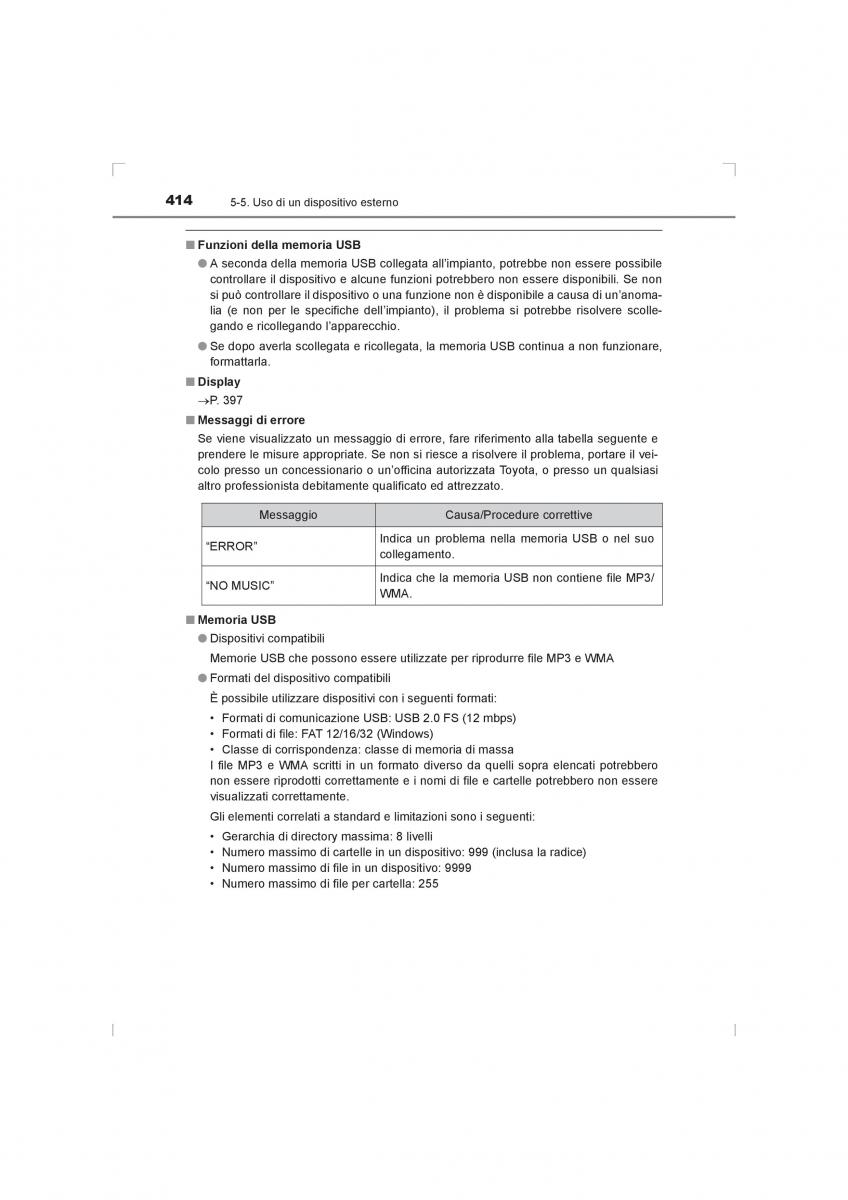 414 5-5. Uso di un dispositivo esterno

■ Funzioni della memoria USB

● A seconda della memoria USB collegata all'impianto, potrebbe non essere possibile controllare il dispositivo e alcune funzioni potrebbero non essere disponibili. Se non si può controllare il dispositivo o una funzione non è disponibile a causa di un'anomalia (e non per le specifiche dell'impianto), il problema si potrebbe risolvere scollegando e ricollegando l'apparecchio.

● Se dopo averla scollegata e ricollegata, la memoria USB continua a non funzionare, formattarla.

■ Display

→P. 397

■ Messaggi di errore

Se viene visualizzato un messaggio di errore, fare riferimento alla tabella seguente e prendere le misure appropriate. Se non si riesce a risolvere il problema, portare il veicolo presso un concessionario o un'officina autorizzata Toyota, o presso un qualsiasi altro professionista debitamente qualificato ed attrezzato.

| Messaggio | Causa/Procedure correttive |
|---|---|
| "ERROR" | Indica un problema nella memoria USB o nel suo collegamento. |
| "NO MUSIC" | Indica che la memoria USB non contiene file MP3/WMA. |

■ Memoria USB

● Dispositivi compatibili

Memorie USB che possono essere utilizzate per riprodurre file MP3 e WMA

● Formati del dispositivo compatibili

È possibile utilizzare dispositivi con i seguenti formati:

• Formati di comunicazione USB: USB 2.0 FS (12 mbps)
• Formati di file: FAT 12/16/32 (Windows)
• Classe di corrispondenza: classe di memoria di massa

I file MP3 e WMA scritti in un formato diverso da quelli sopra elencati potrebbero non essere riprodotti correttamente e i nomi di file e cartelle potrebbero non essere visualizzati correttamente.

Gli elementi correlati a standard e limitazioni sono i seguenti:

• Gerarchia di directory massima: 8 livelli
• Numero massimo di cartelle in un dispositivo: 999 (inclusa la radice)
• Numero massimo di file in un dispositivo: 9999
• Numero massimo di file per cartella: 255